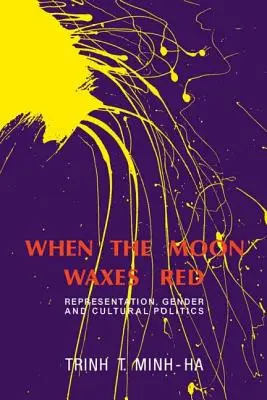 WHEN THE MOON WAXES RED

REPRESENTATION, GENDER AND CULTURAL POLITICS

TRINH T. MINH-HA